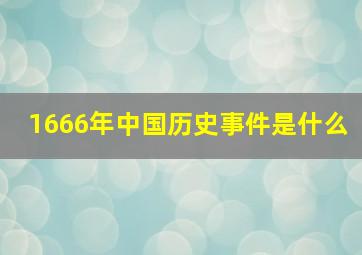 1666年中国历史事件是什么